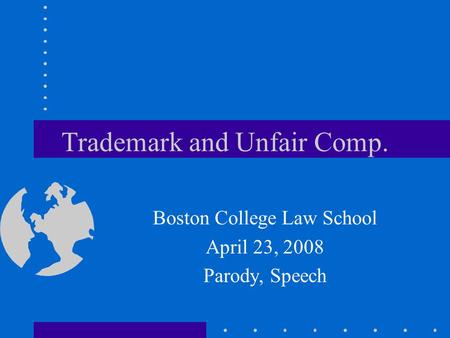 Trademark and Unfair Comp.

Boston College Law School
April 23, 2008
Parody, Speech